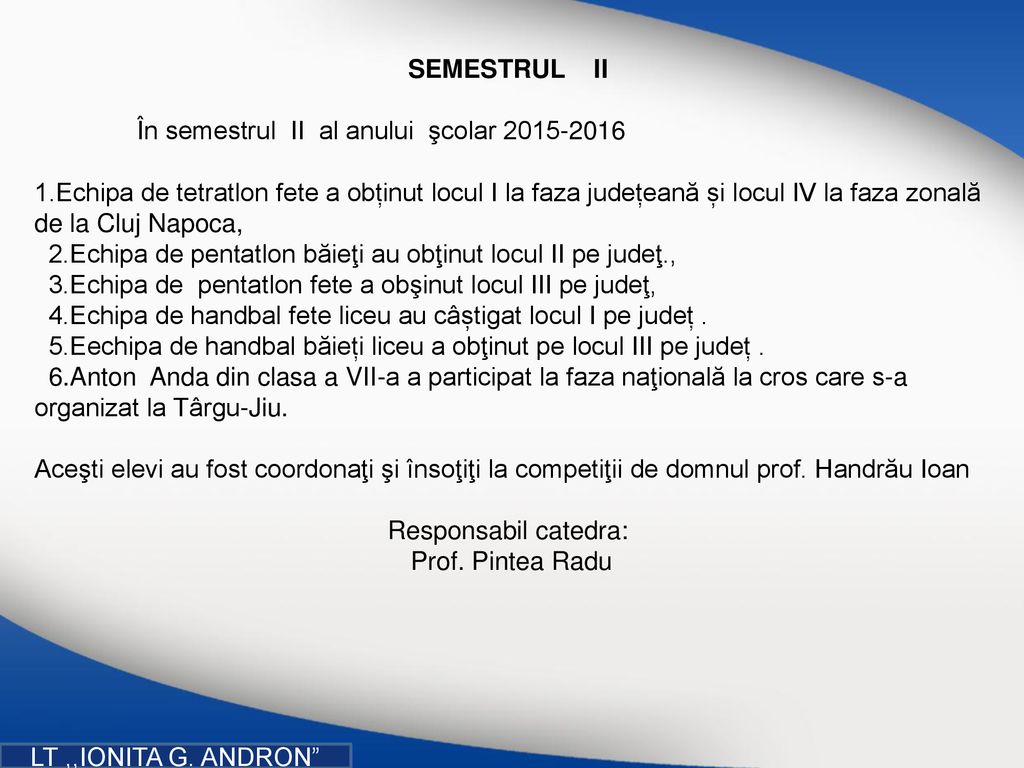 SEMESTRUL II

În semestrul II al anului şcolar 2015-2016

1.Echipa de tetratlon fete a obținut locul I la faza județeană și locul IV la faza zonală de la Cluj Napoca,
2.Echipa de pentatlon băieţi au obţinut locul II pe judeţ.,
3.Echipa de pentatlon fete a obşinut locul III pe judeţ,
4.Echipa de handbal fete liceu au câștigat locul I pe județ .
5.Eechipa de handbal băieți liceu a obţinut pe locul III pe județ .
6.Anton Anda din clasa a VII-a a participat la faza naţională la cros care s-a organizat la Târgu-Jiu.

Aceşti elevi au fost coordonaţi şi însoţiţi la competiţii de domnul prof. Handrău Ioan

Responsabil catedra:
Prof. Pintea Radu

LT ,,IONITA G. ANDRON”